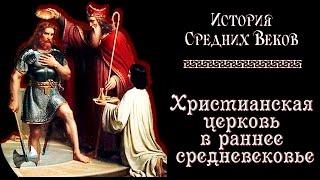 История
Средних Веков

Христианская церковь в раннее средневековье